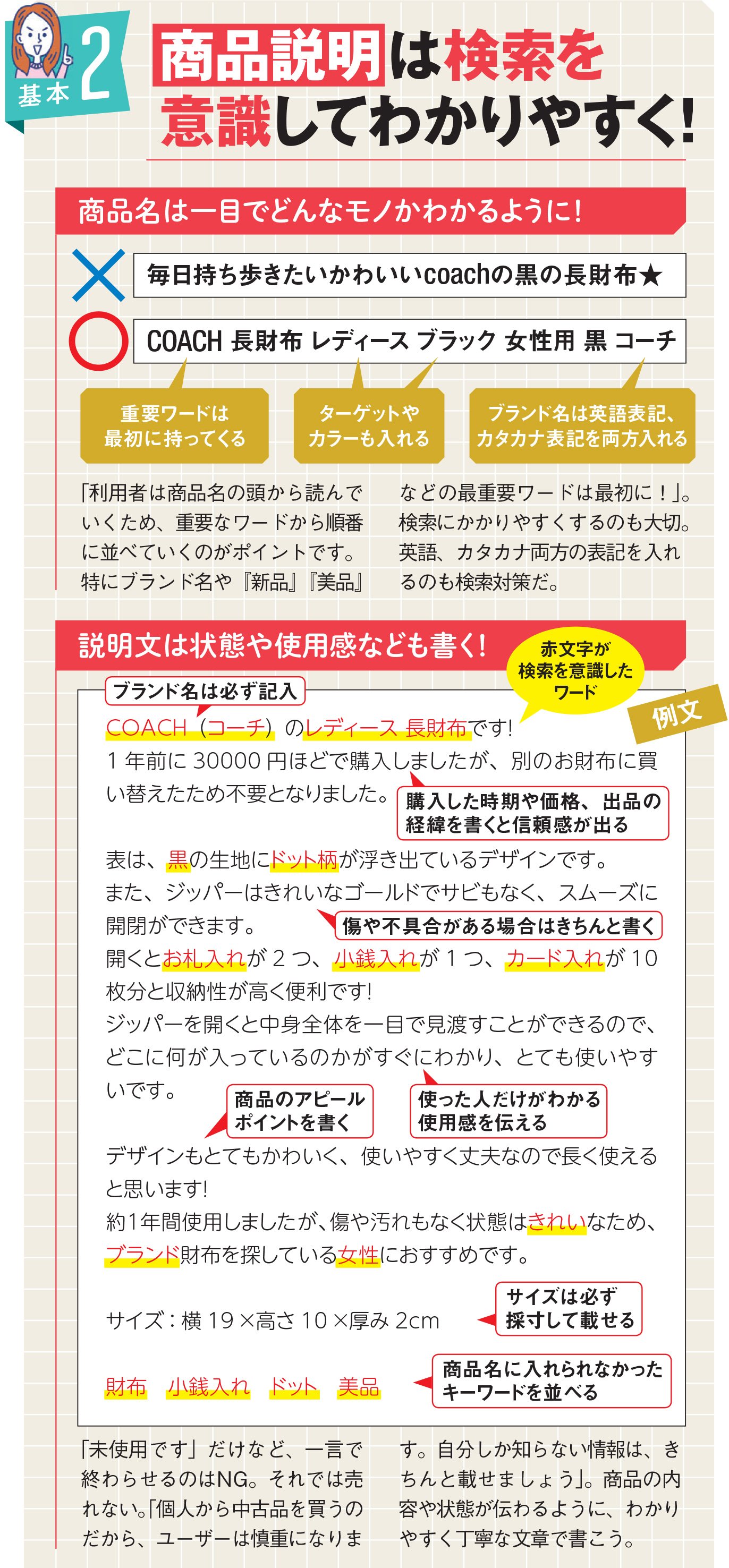 基本 2

商品説明は検索を意識してわかりやすく!

商品名は一目でどんなモノかわかるように!

毎日持ち歩きたいかわいいcoachの黒の長財布★

COACH 長財布 レディース ブラック 女性用 黒 コーチ

重要ワードは最初に持ってくる

ターゲットやカラーも入れる

ブランド名は英語表記、カタカナ表記を両方入れる

「利用者は商品名の頭から読んでいくため、重要なワードから順番に並べていくのがポイントです。特にブランド名や『新品』『美品』などの最重要ワードは最初に!」。検索にかかりやすくするのも大切。英語、カタカナ両方の表記を入れるのも検索対策だ。

説明文は状態や使用感なども書く!

赤文字が検索を意識したワード

例文

ブランド名は必ず記入

COACH(コーチ)のレディース 長財布です!
1年前に30000円ほどで購入しましたが、別のお財布に買い替えたため不要となりました。

購入した時期や価格、出品の経緯を書くと信頼感が出る

表は、黒の生地にドット柄が浮き出ているデザインです。
また、ジッパーはきれいなゴールドでサビもなく、スムーズに開閉ができます。

傷や不具合がある場合はきちんと書く

開くとお札入れが2つ、小銭入れが1つ、カード入れが10枚分と収納性が高く便利です!
ジッパーを開くと中身全体を一目で見渡すことができるので、どこに何が入っているのかがすぐにわかり、とても使いやすいです。

商品のアピールポイントを書く

使った人だけがわかる使用感を伝える

デザインもとてもかわいく、使いやすく丈夫なので長く使えると思います!
約1年間使用しましたが、傷や汚れもなく状態はきれいなため、ブランド財布を探している女性におすすめです。

サイズ:横19×高さ10×厚み2cm

サイズは必ず採寸して載せる

財布 小銭入れ ドット 美品

商品名に入れられなかったキーワードを並べる

「未使用です」だけなど、一言で終わらせるのはNG。それでは売れない。「個人から中古品を買うのだから、ユーザーは慎重になります。自分しか知らない情報は、きちんと載せましょう」。商品の内容や状態が伝わるように、わかりやすく丁寧な文章で書こう。